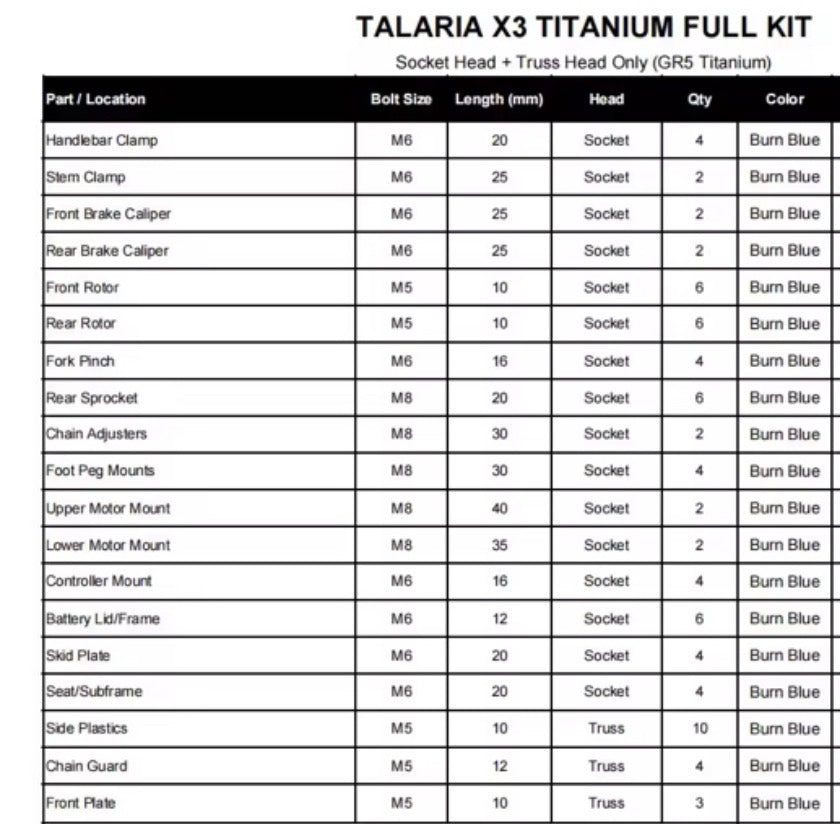 TALARIA X3 TITANIUM FULL KIT

Socket Head + Truss Head Only (GR5 Titanium)

| Part / Location | Bolt Size | Length (mm) | Head | Qty | Color |
|---|---|---|---|---|---|
| Handlebar Clamp | M6 | 20 | Socket | 4 | Burn Blue |
| Stem Clamp | M6 | 25 | Socket | 2 | Burn Blue |
| Front Brake Caliper | M6 | 25 | Socket | 2 | Burn Blue |
| Rear Brake Caliper | M6 | 25 | Socket | 2 | Burn Blue |
| Front Rotor | M5 | 10 | Socket | 6 | Burn Blue |
| Rear Rotor | M5 | 10 | Socket | 6 | Burn Blue |
| Fork Pinch | M6 | 16 | Socket | 4 | Burn Blue |
| Rear Sprocket | M8 | 20 | Socket | 6 | Burn Blue |
| Chain Adjusters | M8 | 30 | Socket | 2 | Burn Blue |
| Foot Peg Mounts | M8 | 30 | Socket | 4 | Burn Blue |
| Upper Motor Mount | M8 | 40 | Socket | 2 | Burn Blue |
| Lower Motor Mount | M8 | 35 | Socket | 2 | Burn Blue |
| Controller Mount | M6 | 16 | Socket | 4 | Burn Blue |
| Battery Lid/Frame | M6 | 12 | Socket | 6 | Burn Blue |
| Skid Plate | M6 | 20 | Socket | 4 | Burn Blue |
| Seat/Subframe | M6 | 20 | Socket | 4 | Burn Blue |
| Side Plastics | M5 | 10 | Truss | 10 | Burn Blue |
| Chain Guard | M5 | 12 | Truss | 4 | Burn Blue |
| Front Plate | M5 | 10 | Truss | 3 | Burn Blue |